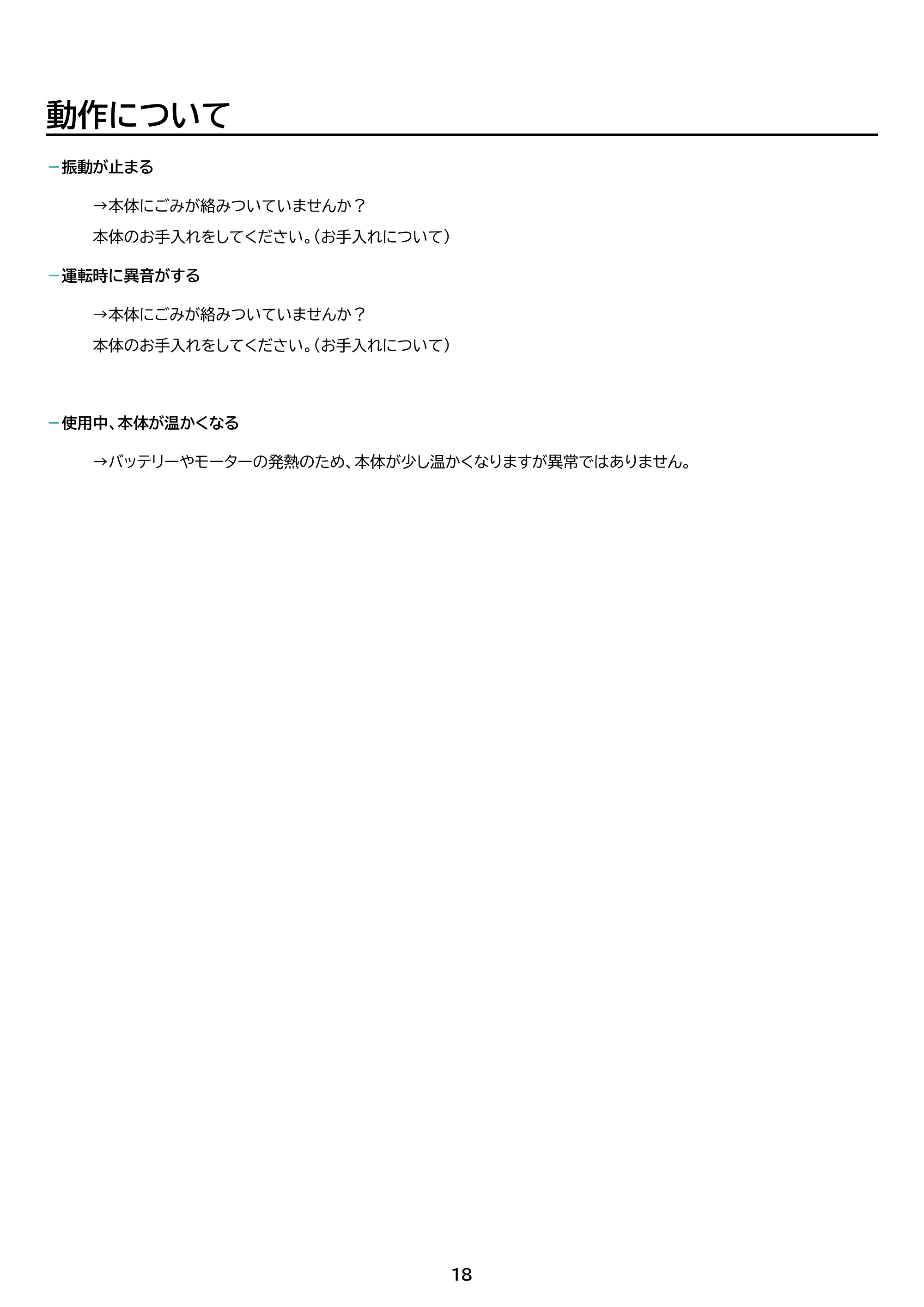 動作について

－振動が止まる

→本体にごみが絡みついていませんか？

本体のお手入れをしてください。（お手入れについて）

－運転時に異音がする

→本体にごみが絡みついていませんか？

本体のお手入れをしてください。（お手入れについて）

－使用中、本体が温かくなる

→バッテリーやモーターの発熱のため、本体が少し温かくなりますが異常ではありません。

18